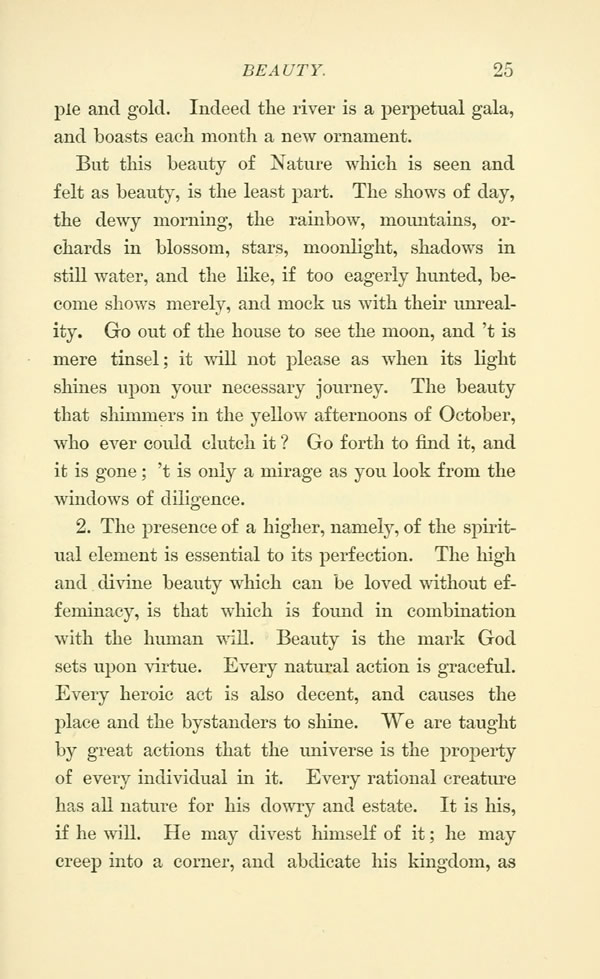 BEAUTY. 25

ple and gold. Indeed the river is a perpetual gala, and boasts each month a new ornament.

But this beauty of Nature which is seen and felt as beauty, is the least part. The shows of day, the dewy morning, the rainbow, mountains, orchards in blossom, stars, moonlight, shadows in still water, and the like, if too eagerly hunted, become shows merely, and mock us with their unreality. Go out of the house to see the moon, and 't is mere tinsel; it will not please as when its light shines upon your necessary journey. The beauty that shimmers in the yellow afternoons of October, who ever could clutch it? Go forth to find it, and it is gone; 't is only a mirage as you look from the windows of diligence.

2. The presence of a higher, namely, of the spiritual element is essential to its perfection. The high and divine beauty which can be loved without effeminacy, is that which is found in combination with the human will. Beauty is the mark God sets upon virtue. Every natural action is graceful. Every heroic act is also decent, and causes the place and the bystanders to shine. We are taught by great actions that the universe is the property of every individual in it. Every rational creature has all nature for his dowry and estate. It is his, if he will. He may divest himself of it; he may creep into a corner, and abdicate his kingdom, as